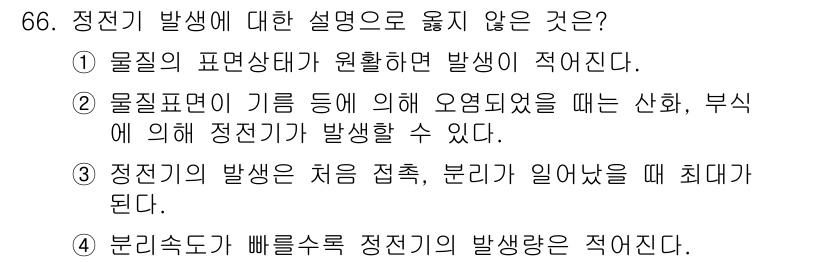 66. 정전기 발생에 대한 설명으로 옳지 않은 것은?

① 물질의 표면상태가 원활하면 발생이 적어진다.

② 물질표면이 기름 등에 의해 오염되었을 때는 산화, 부식에 의해 정전기가 발생할 수 있다.

③ 정전기의 발생은 처음 접촉, 분리가 일어났을 때 최대가 된다.

④ 분리속도가 빠를수록 정전기의 발생량은 적어진다.